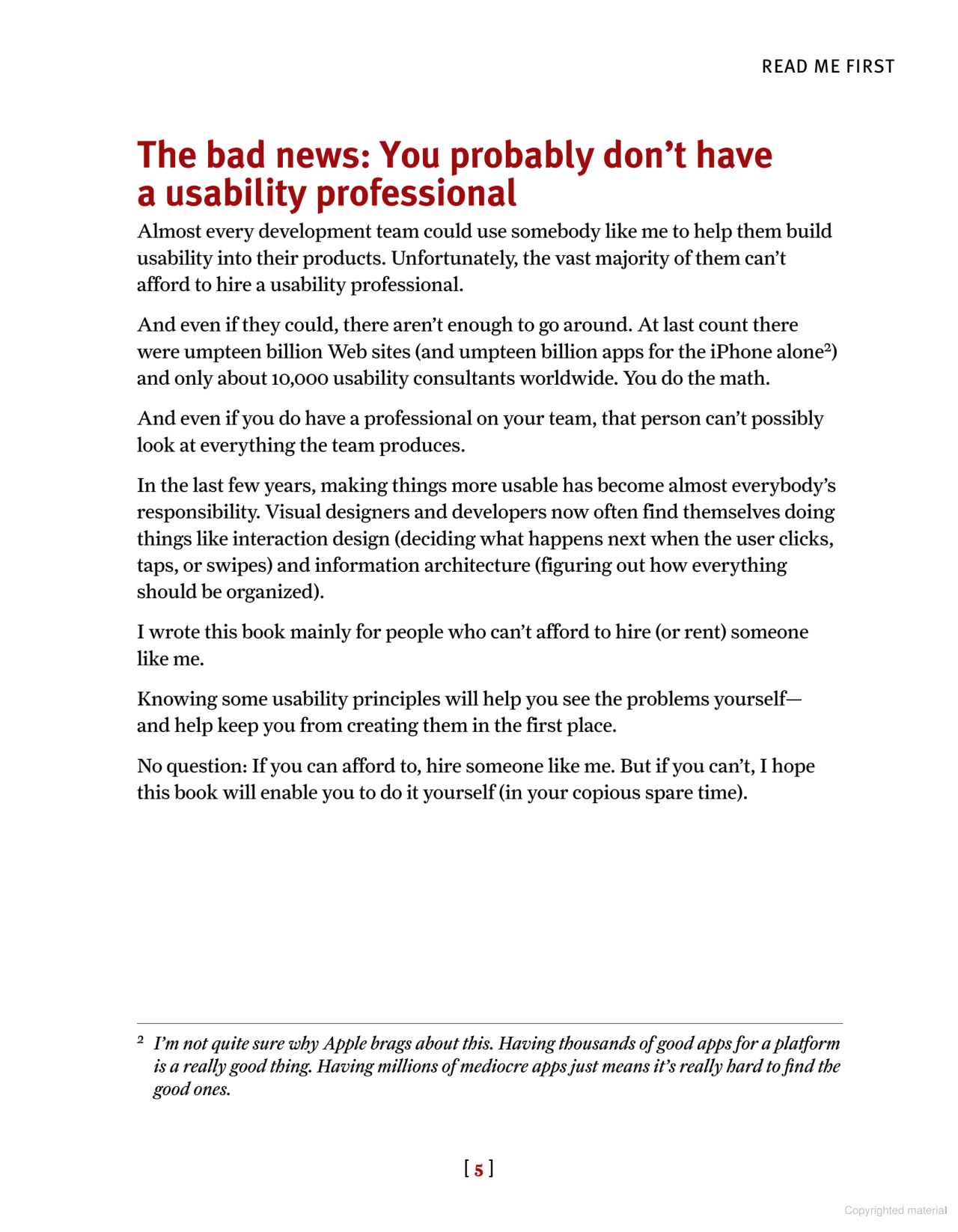 READ ME FIRST

The bad news: You probably don't have a usability professional

Almost every development team could use somebody like me to help them build usability into their products. Unfortunately, the vast majority of them can't afford to hire a usability professional.

And even if they could, there aren't enough to go around. At last count there were umpteen billion Web sites (and umpteen billion apps for the iPhone alone$^2$) and only about 10,000 usability consultants worldwide. You do the math.

And even if you do have a professional on your team, that person can't possibly look at everything the team produces.

In the last few years, making things more usable has become almost everybody's responsibility. Visual designers and developers now often find themselves doing things like interaction design (deciding what happens next when the user clicks, taps, or swipes) and information architecture (figuring out how everything should be organized).

I wrote this book mainly for people who can't afford to hire (or rent) someone like me.

Knowing some usability principles will help you see the problems yourself—and help keep you from creating them in the first place.

No question: If you can afford to, hire someone like me. But if you can't, I hope this book will enable you to do it yourself (in your copious spare time).

$^2$ I'm not quite sure why Apple brags about this. Having thousands of good apps for a platform is a really good thing. Having millions of mediocre apps just means it's really hard to find the good ones.

[ 5 ]

Copyrighted material